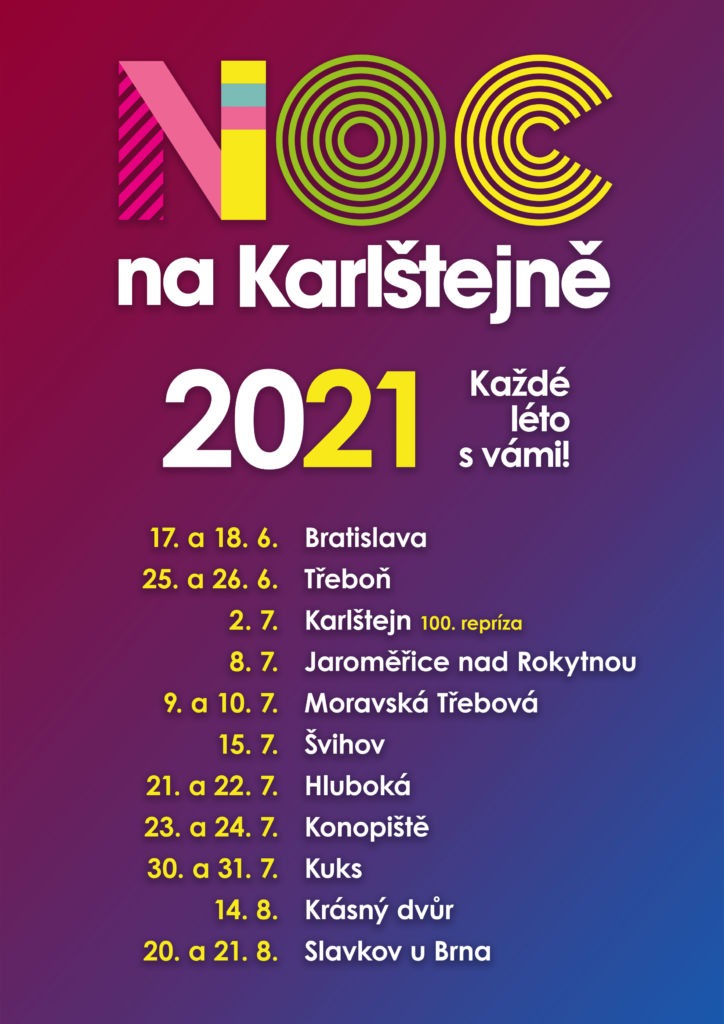 NOC

na Karlštejně

2021

Každé léto s vámi!

17. a 18. 6. Bratislava
25. a 26. 6. Třeboň
2. 7. Karlštejn 100. repríza
8. 7. Jaroměřice nad Rokytnou
9. a 10. 7. Moravská Třebová
15. 7. Švihov
21. a 22. 7. Hluboká
23. a 24. 7. Konopiště
30. a 31. 7. Kuks
14. 8. Krásný dvůr
20. a 21. 8. Slavkov u Brna